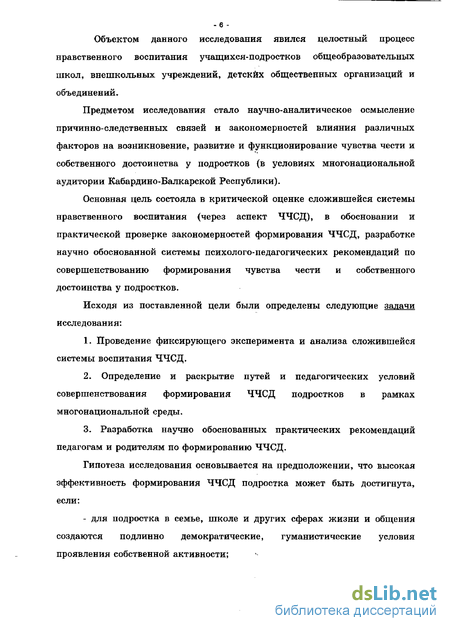 - 6 -

Объектом данного исследования явился целостный процесс нравственного воспитания учащихся-подростков общеобразовательных школ, внешкольных учреждений, детских общественных организаций и объединений.

Предметом исследования стало научно-аналитическое осмысление причинно-следственных связей и закономерностей влияния различных факторов на возникновение, развитие и функционирование чувства чести и собственного достоинства у подростков (в условиях многонациональной аудитории Кабардино-Балкарской Республики).

Основная цель состояла в критической оценке сложившейся системы нравственного воспитания (через аспект ЧЧСД), в обосновании и практической проверке закономерностей формирования ЧЧСД, разработке научно обоснованной системы психолого-педагогических рекомендаций по совершенствованию формирования чувства чести и собственного достоинства у подростков.

Исходя из поставленной цели были определены следующие задачи исследования:

1. Проведение фиксирующего эксперимента и анализа сложившейся системы воспитания ЧЧСД.

2. Определение и раскрытие путей и педагогических условий совершенствования формирования ЧЧСД подростков в рамках многонациональной среды.

3. Разработка научно обоснованных практических рекомендаций педагогам и родителям по формированию ЧЧСД.

Гипотеза исследования основывается на предположении, что высокая эффективность формирования ЧЧСД подростка может быть достигнута, если:

- для подростка в семье, школе и других сферах жизни и общения создаются подлинно демократические, гуманистические условия проявления собственной активности;

dsLib.net
библиотека диссертаций